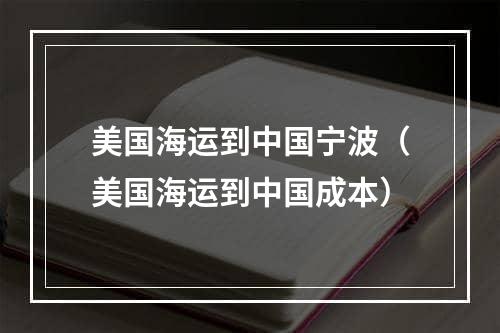 美国海运到中国宁波（美国海运到中国成本）